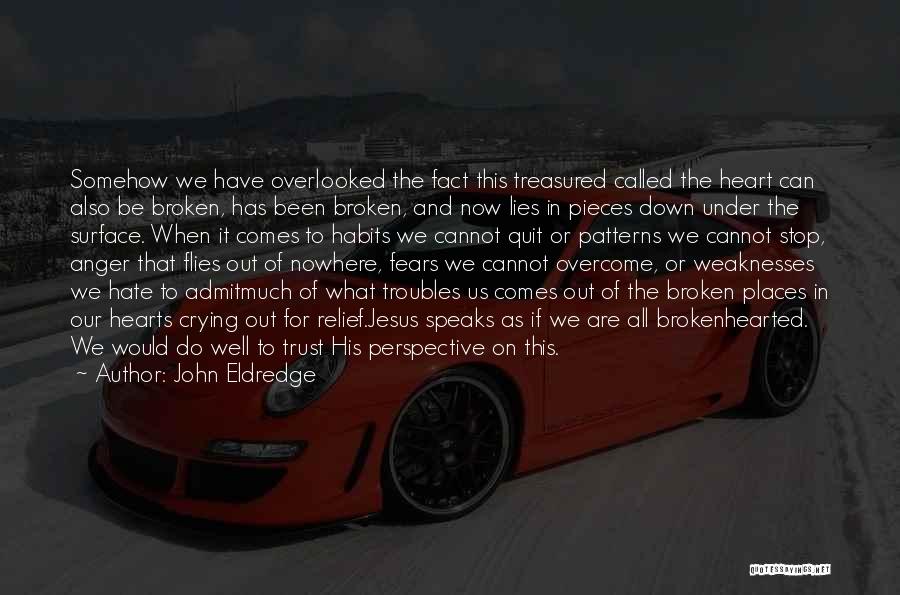 Somehow we have overlooked the fact this treasured called the heart can also be broken, has been broken, and now lies in pieces down under the surface. When it comes to habits we cannot quit or patterns we cannot stop, anger that flies out of nowhere, fears we cannot overcome, or weaknesses we hate to admitmuch of what troubles us comes out of the broken places in our hearts crying out for relief.Jesus speaks as if we are all brokenhearted. We would do well to trust His perspective on this.
~ Author: John Eldredge

QUOTESSAYINGS.NET